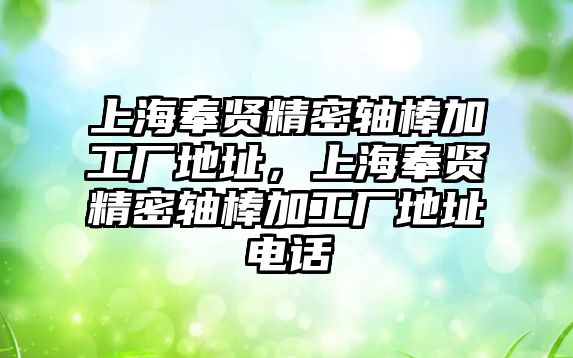 上海奉贤精密轴棒加工厂地址，上海奉贤精密轴棒加工厂地址电话